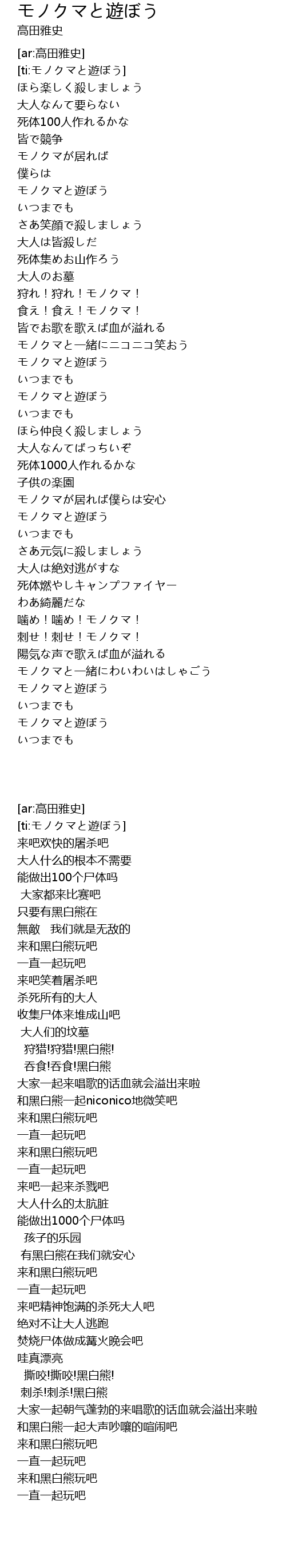 モノクマと遊ぼう
高田雅史

[ar:高田雅史]
[ti:モノクマと遊ぼう]
ほら楽しく殺しましょう
大人なんて要らない
死体100人作れるかな
皆で競争
モノクマが居れば
僕らは
モノクマと遊ぼう
いつまでも
さあ笑顔で殺しましょう
大人は皆殺しだ
死体集めお山作ろう
大人のお墓
狩れ！狩れ！モノクマ！
食え！食え！モノクマ！
皆でお歌を歌えば血が溢れる
モノクマと一緒にニコニコ笑おう
モノクマと遊ぼう
いつまでも
モノクマと遊ぼう
いつまでも
ほら仲良く殺しましょう
大人なんてばっちいぞ
死体1000人作れるかな
子供の楽園
モノクマが居れば僕らは安心
モノクマと遊ぼう
いつまでも
さあ元気に殺しましょう
大人は絶対逃がすな
死体燃やしキャンプファイヤー
わあ綺麗だな
噛め！噛め！モノクマ！
刺せ！刺せ！モノクマ！
陽気な声で歌えば血が溢れる
モノクマと一緒にわいわいはしゃごう
モノクマと遊ぼう
いつまでも
モノクマと遊ぼう
いつまでも

[ar:高田雅史]
[ti:モノクマと遊ぼう]
来吧欢快的屠杀吧
大人什么的根本不需要
能做出100个尸体吗
大家都来比赛吧
只要有黑白熊在
無敵 我们就是无敌的
来和黑白熊玩吧
一直一起玩吧
来吧笑着屠杀吧
杀死所有的大人
收集尸体来堆成山吧
大人们的坟墓
狩猎!狩猎!黑白熊!
吞食!吞食!黑白熊
大家一起来唱歌的话血就会溢出来啦
和黑白熊一起niconico地微笑吧
来和黑白熊玩吧
一直一起玩吧
来和黑白熊玩吧
一直一起玩吧
来吧一起来杀戮吧
大人什么的太肮脏
能做出1000个尸体吗
孩子的乐园
有黑白熊在我们就安心
来和黑白熊玩吧
一直一起玩吧
来吧精神饱满的杀死大人吧
绝对不让大人逃跑
焚烧尸体做成篝火晚会吧
哇真漂亮
撕咬!撕咬!黑白熊!
刺杀!刺杀!黑白熊
大家一起朝气蓬勃的来唱歌的话血就会溢出来啦
和黑白熊一起大声吵嚷的喧闹吧
来和黑白熊玩吧
一直一起玩吧
来和黑白熊玩吧
一直一起玩吧